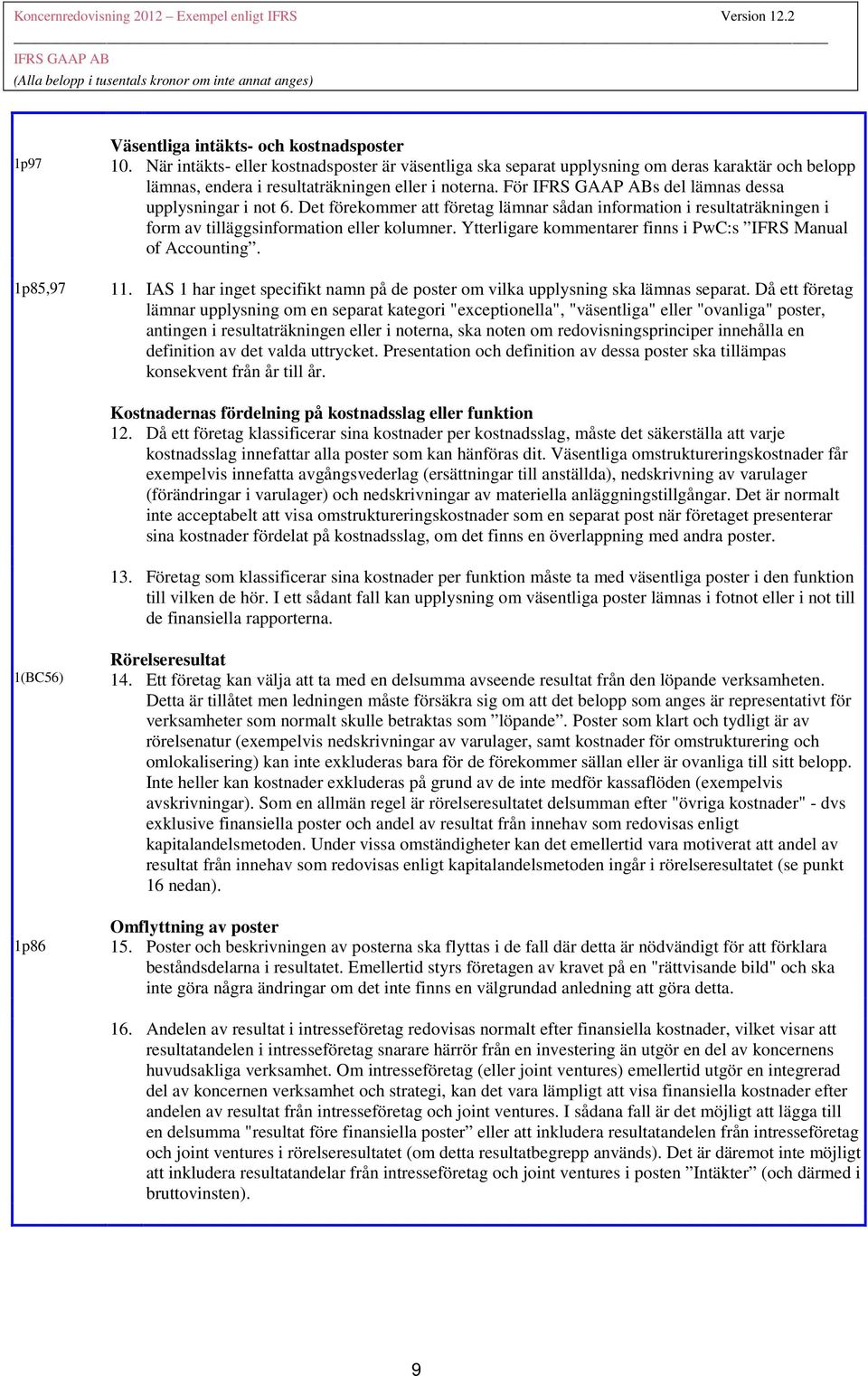 Koncernredovisning 2012 – Exempel enligt IFRS Version 12.2

IFRS GAAP AB
(Alla belopp i tusentals kronor om inte annat anges)

Väsentliga intäkts- och kostnadsposter

1p97 10. När intäkts- eller kostnadsposter är väsentliga ska separat upplysning om deras karaktär och belopp lämnas, endera i resultaträkningen eller i noterna. För IFRS GAAP ABs del lämnas dessa upplysningar i not 6. Det förekommer att företag lämnar sådan information i resultaträkningen i form av tilläggsinformation eller kolumner. Ytterligare kommentarer finns i PwC:s ”IFRS Manual of Accounting”.

1p85,97 11. IAS 1 har inget specifikt namn på de poster om vilka upplysning ska lämnas separat. Då ett företag lämnar upplysning om en separat kategori "exceptionella", "väsentliga" eller "ovanliga" poster, antingen i resultaträkningen eller i noterna, ska noten om redovisningsprinciper innehålla en definition av det valda uttrycket. Presentation och definition av dessa poster ska tillämpas konsekvent från år till år.

Kostnadernas fördelning på kostnadsslag eller funktion

12. Då ett företag klassificerar sina kostnader per kostnadsslag, måste det säkerställa att varje kostnadsslag innefattar alla poster som kan hänföras dit. Väsentliga omstruktureringskostnader får exempelvis innefatta avgångsvederlag (ersättningar till anställda), nedskrivning av varulager (förändringar i varulager) och nedskrivningar av materiella anläggningstillgångar. Det är normalt inte acceptabelt att visa omstruktureringskostnader som en separat post när företaget presenterar sina kostnader fördelat på kostnadsslag, om det finns en överlappning med andra poster.

13. Företag som klassificerar sina kostnader per funktion måste ta med väsentliga poster i den funktion till vilken de hör. I ett sådant fall kan upplysning om väsentliga poster lämnas i fotnot eller i not till de finansiella rapporterna.

Rörelseresultat

1(BC56) 14. Ett företag kan välja att ta med en delsumma avseende resultat från den löpande verksamheten. Detta är tillåtet men ledningen måste försäkra sig om att det belopp som anges är representativt för verksamheter som normalt skulle betraktas som ”löpande”. Poster som klart och tydligt är av rörelsenatur (exempelvis nedskrivningar av varulager, samt kostnader för omstrukturering och omlokalisering) kan inte exkluderas bara för de förekommer sällan eller är ovanliga till sitt belopp. Inte heller kan kostnader exkluderas på grund av de inte medför kassaflöden (exempelvis avskrivningar). Som en allmän regel är rörelseresultatet delsumman efter "övriga kostnader" - dvs exklusive finansiella poster och andel av resultat från innehav som redovisas enligt kapitalandelsmetoden. Under vissa omständigheter kan det emellertid vara motiverat att andel av resultat från innehav som redovisas enligt kapitalandelsmetoden ingår i rörelseresultatet (se punkt 16 nedan).

Omflyttning av poster

1p86 15. Poster och beskrivningen av posterna ska flyttas i de fall där detta är nödvändigt för att förklara beståndsdelarna i resultatet. Emellertid styrs företagen av kravet på en "rättvisande bild" och ska inte göra några ändringar om det inte finns en välgrundad anledning att göra detta.

16. Andelen av resultat i intresseföretag redovisas normalt efter finansiella kostnader, vilket visar att resultatandelen i intresseföretag snarare härrör från en investering än utgör en del av koncernens huvudsakliga verksamhet. Om intresseföretag (eller joint ventures) emellertid utgör en integrerad del av koncernen verksamhet och strategi, kan det vara lämpligt att visa finansiella kostnader efter andelen av resultat från intresseföretag och joint ventures. I sådana fall är det möjligt att lägga till en delsumma "resultat före finansiella poster” eller att inkludera resultatandelen från intresseföretag och joint ventures i rörelseresultatet (om detta resultatbegrepp används). Det är däremot inte möjligt att inkludera resultatandelar från intresseföretag och joint ventures i posten ”Intäkter” (och därmed i bruttovinsten).

9